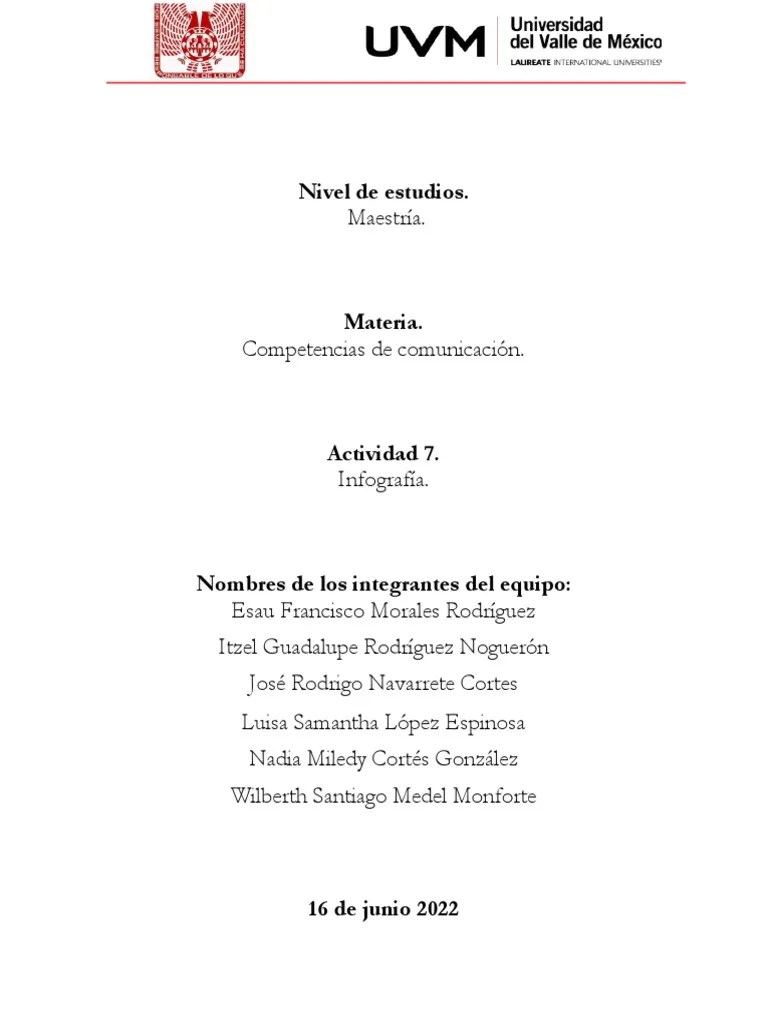 UVM Universidad del Valle de México
LAUREATE INTERNATIONAL UNIVERSITIES

Nivel de estudios.
Maestría.

Materia.
Competencias de comunicación.

Actividad 7.
Infografía.

Nombres de los integrantes del equipo:
Esau Francisco Morales Rodríguez
Itzel Guadalupe Rodríguez Noguerón
José Rodrigo Navarrete Cortes
Luisa Samantha López Espinosa
Nadia Miledy Cortés González
Wilberth Santiago Medel Monforte

16 de junio 2022